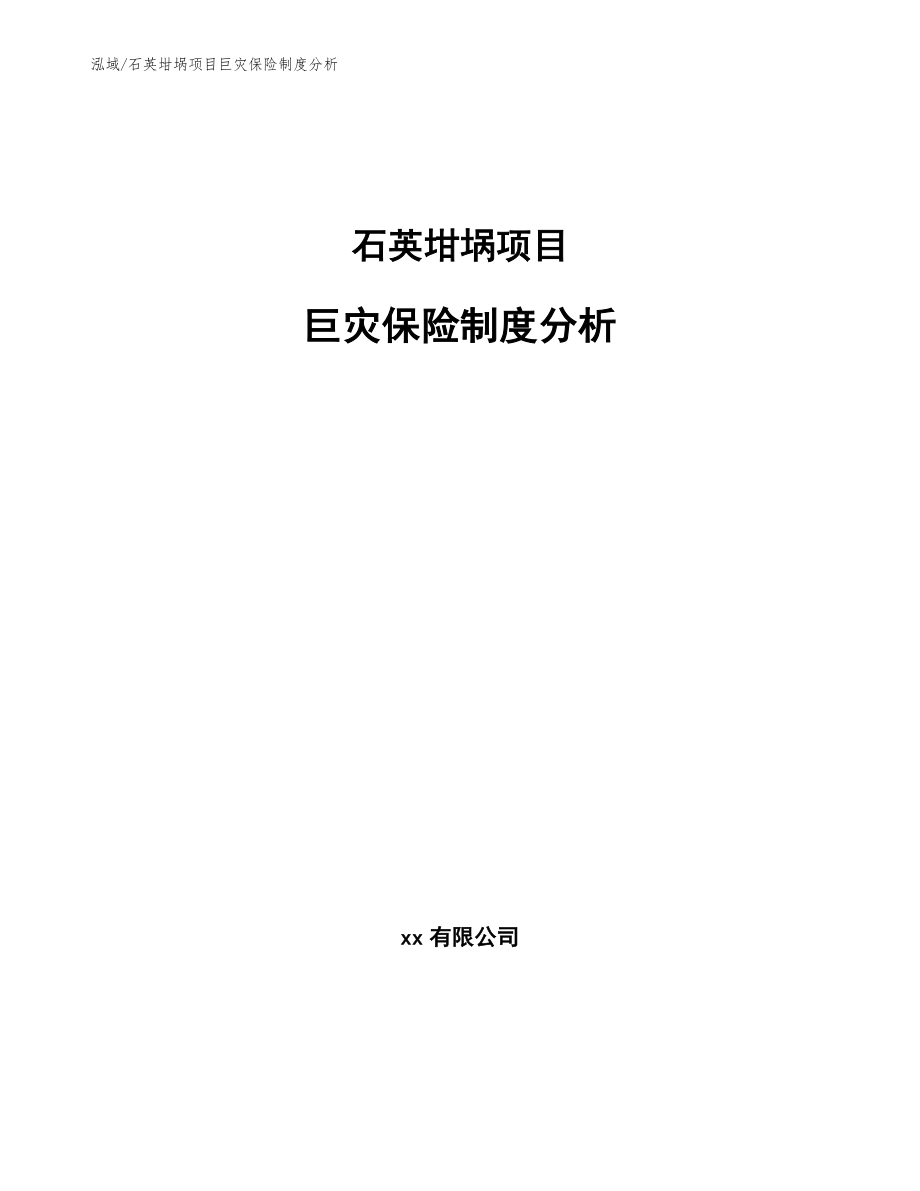 泓域/石英坩埚项目巨灾保险制度分析

石英坩埚项目

巨灾保险制度分析

xx 有限公司